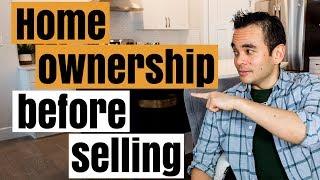 Home ownership before selling